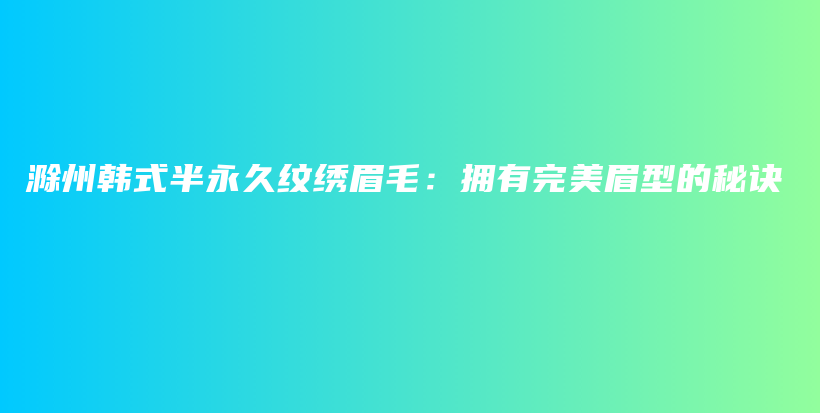 滁州韩式半永久纹绣眉毛：拥有完美眉型的秘诀